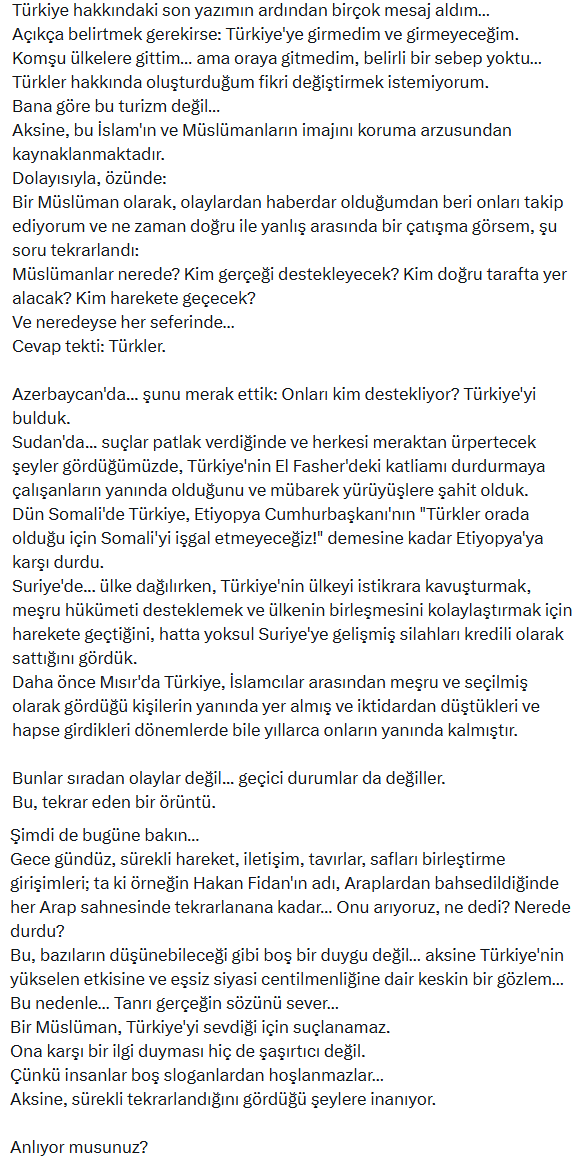 Türkiye hakkındaki son yazımın ardından birçok mesaj aldım...
Açıkça belirtmek gerekirse: Türkiye'ye girmedim ve girmeyeceğim.
Komşu ülkelere gittim... ama oraya gitmedim, belirli bir sebep yoktu...
Türkler hakkında oluşturduğum fikri değiştirmek istemiyorum.
Bana göre bu turizm değil...
Aksine, bu İslam'ın ve Müslümanların imajını koruma arzusundan kaynaklanmaktadır.
Dolayısıyla, özünde:
Bir Müslüman olarak, olaylardan haberdar olduğumdan beri onları takip ediyorum ve ne zaman doğru ile yanlış arasında bir çatışma görsem, şu soru tekrarlandı:
Müslümanlar nerede? Kim gerçeği destekleyecek? Kim doğru tarafta yer alacak? Kim harekete geçecek?
Ve neredeyse her seferinde...
Cevap tekti: Türkler.

Azerbaycan'da... şunu merak ettik: Onları kim destekliyor? Türkiye'yi bulduk.
Sudan'da... suçlar patlak verdiğinde ve herkesi meraktan ürpertecek şeyler gördüğümüzde, Türkiye'nin El Fasher'deki katliamı durdurmaya çalışanların yanında olduğunu ve mübarek yürüyüşlere şahit olduk.
Dün Somali'de Türkiye, Etiyopya Cumhurbaşkanı'nın "Türkler orada olduğu için Somali'yi işgal etmeyeceğiz!" demesine kadar Etiyopya'ya karşı durdu.
Suriye'de... ülke dağılırken, Türkiye'nin ülkeyi istikrara kavuşturmak, meşru hükümeti desteklemek ve ülkenin birleşmesini kolaylaştırmak için harekete geçtiğini, hatta yoksul Suriye'ye gelişmiş silahları kredili olarak sattığını gördük.
Daha önce Mısır'da Türkiye, İslamcılar arasından meşru ve seçilmiş olarak gördüğü kişilerin yanında yer almış ve iktidardan düştükleri ve hapse girdikleri dönemlerde bile yıllarca onların yanında kalmıştır.

Bunlar sıradan olaylar değil... geçici durumlar da değiller.
Bu, tekrar eden bir örüntü.

Şimdi de bugüne bakın...
Gece gündüz, sürekli hareket, iletişim, tavırlar, safları birleştirme girişimleri; ta ki örneğin Hakan Fidan'ın adı, Araplardan bahsedildiğinde her Arap sahnesinde tekrarlanana kadar... Onu arıyoruz, ne dedi? Nerede durdu?
Bu, bazıların düşünebileceği gibi boş bir duygu değil... aksine Türkiye'nin yükselen etkisine ve eşsiz siyasi centilmenliğine dair keskin bir gözlem...
Bu nedenle... Tanrı gerçeğin sözünü sever...
Bir Müslüman, Türkiye'yi sevdiği için suçlanamaz.
Ona karşı bir ilgi duyması hiç de şaşırtıcı değil.
Çünkü insanlar boş sloganlardan hoşlanmazlar...
Aksine, sürekli tekrarlandığını gördüğü şeylere inanıyor.

Anlıyor musunuz?